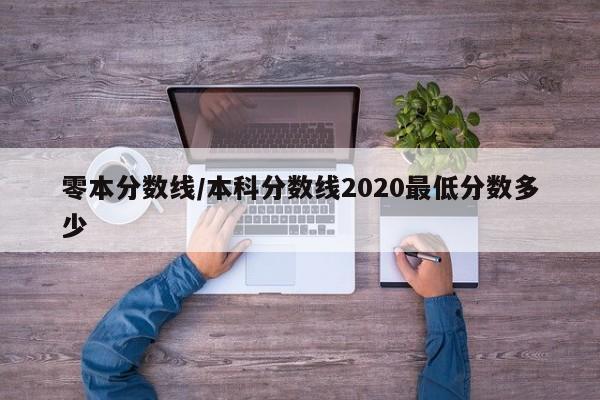 零本分数线/本科分数线2020最低分数多少